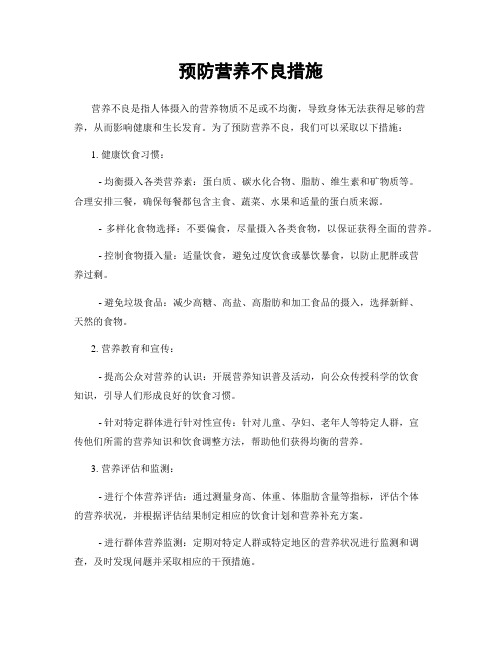 预防营养不良措施

营养不良是指人体摄入的营养物质不足或不均衡，导致身体无法获得足够的营养，从而影响健康和生长发育。为了预防营养不良，我们可以采取以下措施：

1. 健康饮食习惯：

- 均衡摄入各类营养素：蛋白质、碳水化合物、脂肪、维生素和矿物质等。合理安排三餐，确保每餐都包含主食、蔬菜、水果和适量的蛋白质来源。

- 多样化食物选择：不要偏食，尽量摄入各类食物，以保证获得全面的营养。

- 控制食物摄入量：适量饮食，避免过度饮食或暴饮暴食，以防止肥胖或营养过剩。

- 避免垃圾食品：减少高糖、高盐、高脂肪和加工食品的摄入，选择新鲜、天然的食物。

2. 营养教育和宣传：

- 提高公众对营养的认识：开展营养知识普及活动，向公众传授科学的饮食知识，引导人们形成良好的饮食习惯。

- 针对特定群体进行针对性宣传：针对儿童、孕妇、老年人等特定人群，宣传他们所需的营养知识和饮食调整方法，帮助他们获得均衡的营养。

3. 营养评估和监测：

- 进行个体营养评估：通过测量身高、体重、体脂肪含量等指标，评估个体的营养状况，并根据评估结果制定相应的饮食计划和营养补充方案。

- 进行群体营养监测：定期对特定人群或特定地区的营养状况进行监测和调查，及时发现问题并采取相应的干预措施。